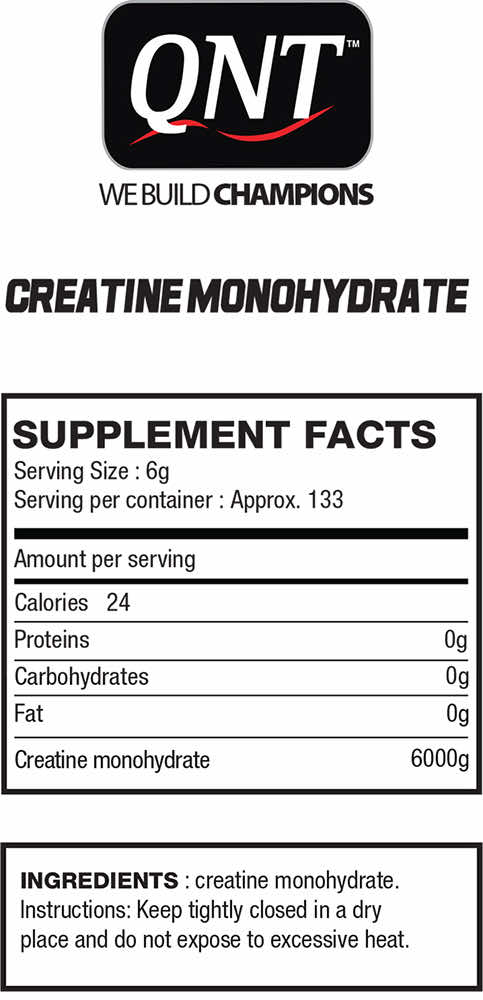 QNT™

WE BUILD CHAMPIONS

CREATINE MONOHYDRATE

SUPPLEMENT FACTS

Serving Size : 6g
Serving per container : Approx. 133

Amount per serving

Calories 24

Proteins 0g

Carbohydrates 0g

Fat 0g

Creatine monohydrate 6000g

INGREDIENTS : creatine monohydrate. Instructions: Keep tightly closed in a dry place and do not expose to excessive heat.